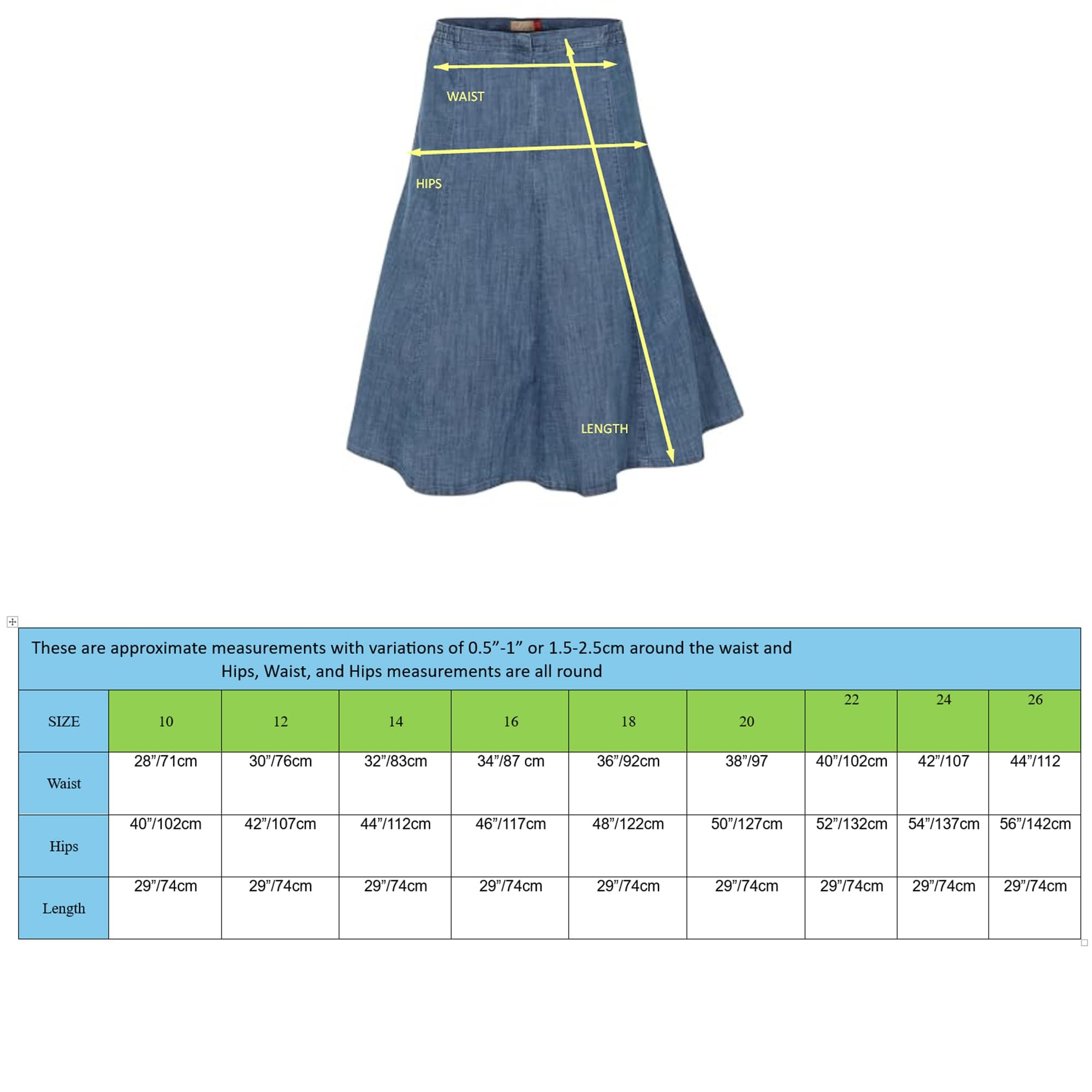 WAIST

HIPS

LENGTH

These are approximate measurements with variations of 0.5”-1” or 1.5-2.5cm around the waist and Hips, Waist, and Hips measurements are all round

| SIZE | 10 | 12 | 14 | 16 | 18 | 20 | 22 | 24 | 26 |
|---|---|---|---|---|---|---|---|---|---|
| Waist | 28”/71cm | 30”/76cm | 32”/83cm | 34”/87 cm | 36”/92cm | 38”/97 | 40”/102cm | 42”/107 | 44”/112 |
| Hips | 40”/102cm | 42”/107cm | 44”/112cm | 46”/117cm | 48”/122cm | 50”/127cm | 52”/132cm | 54”/137cm | 56”/142cm |
| Length | 29”/74cm | 29”/74cm | 29”/74cm | 29”/74cm | 29”/74cm | 29”/74cm | 29”/74cm | 29”/74cm | 29”/74cm |